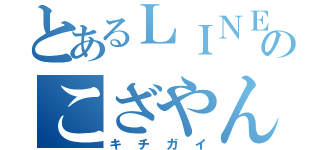 とあるＬＩＮＥの
こざやん
キチガイ